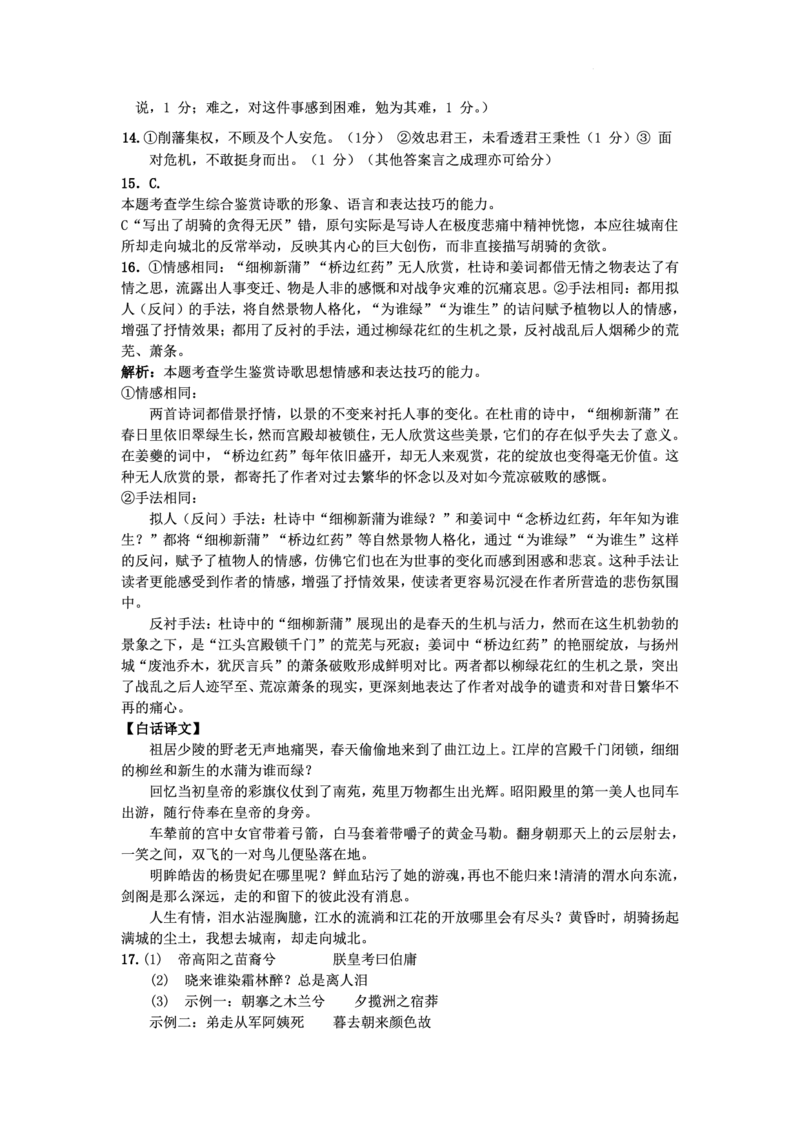 说，1 分；难之，对这件事感到困难，勉为其难，1 分。）

14. ①削藩集权，不顾及个人安危。（1分） ②效忠君王，未看透君王秉性（1 分）③ 面对危机，不敢挺身而出。（1 分）（其他答案言之成理亦可给分）

15. C.

本题考查学生综合鉴赏诗歌的形象、语言和表达技巧的能力。

C“写出了胡骑的贪得无厌”错，原句实际是写诗人在极度悲痛中精神恍惚，本应往城南住所却走向城北的反常举动，反映其内心的巨大创伤，而非直接描写胡骑的贪欲。

16. ①情感相同：“细柳新蒲”“桥边红药”无人欣赏，杜诗和姜词都借无情之物表达了有情之思，流露出人事变迁、物是人非的感慨和对战争灾难的沉痛哀思。②手法相同：都用拟人（反问）的手法，将自然景物人格化，“为谁绿”“为谁生”的诘问赋予植物以人的情感，增强了抒情效果；都用了反衬的手法，通过柳绿花红的生机之景，反衬战乱后人烟稀少的荒芜、萧条。

解析：本题考查学生鉴赏诗歌思想情感和表达技巧的能力。

①情感相同：

两首诗词都借景抒情，以景的不变来衬托人事的变化。在杜甫的诗中，“细柳新蒲”在春日里依旧翠绿生长，然而宫殿却被锁住，无人欣赏这些美景，它们的存在似乎失去了意义。在姜夔的词中，“桥边红药”每年依旧盛开，却无人来观赏，花的绽放也变得毫无价值。这种无人欣赏的景，都寄托了作者对过去繁华的怀念以及对如今荒凉破败的感慨。

②手法相同：

拟人（反问）手法：杜诗中“细柳新蒲为谁绿？”和姜词中“念桥边红药，年年知为谁生？”都将“细柳新蒲”“桥边红药”等自然景物人格化，通过“为谁绿”“为谁生”这样的反问，赋予了植物人的情感，仿佛它们也在为世事的变化而感到困惑和悲哀。这种手法让读者更能感受到作者的情感，增强了抒情效果，使读者更容易沉浸在作者所营造的悲伤氛围中。

反衬手法：杜诗中的“细柳新蒲”展现出的是春天的生机与活力，然而在这生机勃勃的景象之下，是“江头宫殿锁千门”的荒芜与死寂；姜词中“桥边红药”的艳丽绽放，与扬州城“废池乔木，犹厌言兵”的萧条破败形成鲜明对比。两者都以柳绿花红的生机之景，突出了战乱之后人迹罕至、荒凉萧条的现实，更深刻地表达了作者对战争的谴责和对昔日繁华不再的痛心。

【白话译文】

祖居少陵的野老无声地痛哭，春天偷偷地来到了曲江边上。江岸的宫殿千门闭锁，细细的柳丝和新生的水蒲为谁而绿？

回忆当初皇帝的彩旗仪仗到了南苑，苑里万物都生出光辉。昭阳殿里的第一美人也同车出游，随行侍奉在皇帝的身旁。

车辇前的宫中女官带着弓箭，白马套着带嚼子的黄金马勒。翻身朝那天上的云层射去，一笑之间，双飞的一对鸟儿便坠落在地。

明眸皓齿的杨贵妃在哪里呢？鲜血玷污了她的游魂，再也不能归来!清清的渭水向东流，剑阁是那么深远，走的和留下的彼此没有消息。

人生有情，泪水沾湿胸臆，江水的流淌和江花的开放哪里会有尽头？黄昏时，胡骑扬起满城的尘土，我想去城南，却走向城北。

17. (1) 帝高阳之苗裔兮 朕皇考曰伯庸

(2) 晓来谁染霜林醉？总是离人泪

(3) 示例一：朝搴之木兰兮 夕揽洲之宿莽

示例二：弟走从军阿姨死 暮去朝来颜色故